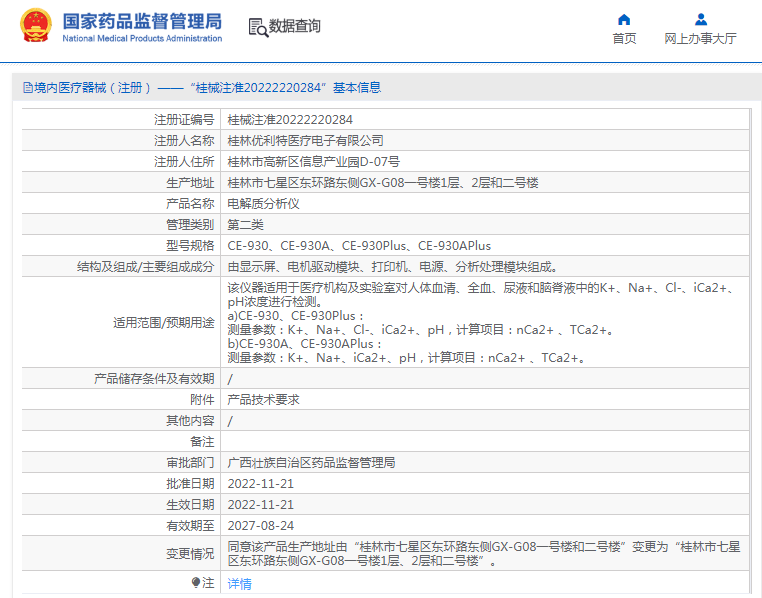 国家药品监督管理局
National Medical Products Administration

数据查询

首页　网上办事大厅

境内医疗器械（注册）——“桂械注准20222220284”基本信息

| 注册证编号 | 桂械注准20222220284 |
|---|---|
| 注册人名称 | 桂林优利特医疗电子有限公司 |
| 注册人住所 | 桂林市高新区信息产业园D-07号 |
| 生产地址 | 桂林市七星区东环路东侧GX-G08一号楼1层、2层和二号楼 |
| 产品名称 | 电解质分析仪 |
| 管理类别 | 第二类 |
| 型号规格 | CE-930、CE-930A、CE-930Plus、CE-930APlus |
| 结构及组成/主要组成成分 | 由显示屏、电机驱动模块、打印机、电源、分析处理模块组成。 |
| 适用范围/预期用途 | 该仪器适用于医疗机构及实验室对人体血清、全血、尿液和脑脊液中的K+、Na+、Cl-、iCa2+、pH浓度进行检测。 a)CE-930、CE-930Plus： 测量参数：K+、Na+、Cl-、iCa2+、pH，计算项目：nCa2+ 、TCa2+。 b)CE-930A、CE-930APlus： 测量参数：K+、Na+、iCa2+、pH，计算项目：nCa2+ 、TCa2+。 |
| 产品储存条件及有效期 | / |
| 附件 | 产品技术要求 |
| 其他内容 | / |
| 备注 |  |
| 审批部门 | 广西壮族自治区药品监督管理局 |
| 批准日期 | 2022-11-21 |
| 生效日期 | 2022-11-21 |
| 有效期至 | 2027-08-24 |
| 变更情况 | 同意该产品生产地址由“桂林市七星区东环路东侧GX-G08一号楼和二号楼”变更为“桂林市七星区东环路东侧GX-G08一号楼1层、2层和二号楼”。 |
| 注 | 详情 |